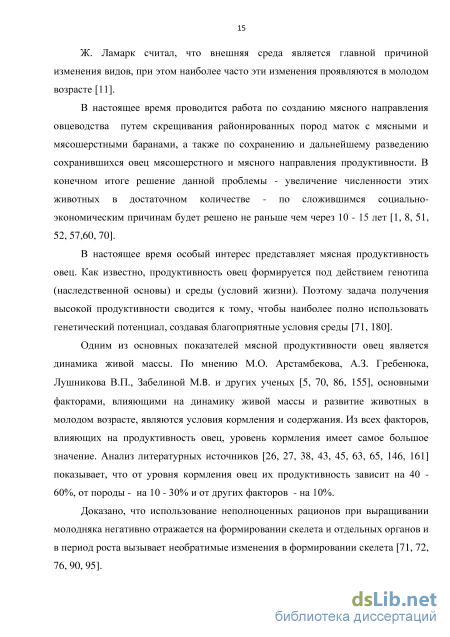 15

Ж. Ламарк считал, что внешняя среда является главной причиной изменения видов, при этом наиболее часто эти изменения проявляются в молодом возрасте [11].

В настоящее время проводится работа по созданию мясного направления овцеводства путем скрещивания районированных пород маток с мясными и мясошерстными баранами, а также по сохранению и дальнейшему разведению сохранившихся овец мясошерстного и мясного направления продуктивности. В конечном итоге решение данной проблемы - увеличение численности этих животных в достаточном количестве - по сложившимся социально-экономическим причинам будет решено не раньше чем через 10 - 15 лет [1, 8, 51, 52, 57,60, 70].

В настоящее время особый интерес представляет мясная продуктивность овец. Как известно, продуктивность овец формируется под действием генотипа (наследственной основы) и среды (условий жизни). Поэтому задача получения высокой продуктивности сводится к тому, чтобы наиболее полно использовать генетический потенциал, создавая благоприятные условия среды [71, 180].

Одним из основных показателей мясной продуктивности овец является динамика живой массы. По мнению М.О. Арстамбекова, А.З. Гребенюка, Лушникова В.П., Забелиной М.В. и других ученых [5, 70, 86, 155], основными факторами, влияющими на динамику живой массы и развитие животных в молодом возрасте, являются условия кормления и содержания. Из всех факторов, влияющих на продуктивность овец, уровень кормления имеет самое большое значение. Анализ литературных источников [26, 27, 38, 43, 45, 63, 65, 146, 161] показывает, что от уровня кормления овец их продуктивность зависит на 40 - 60%, от породы - на 10 - 30% и от других факторов - на 10%.

Доказано, что использование неполноценных рационов при выращивании молодняка негативно отражается на формировании скелета и отдельных органов и в период роста вызывает необратимые изменения в формировании скелета [71, 72, 76, 90, 95].

dsLib.net
библиотека диссертаций